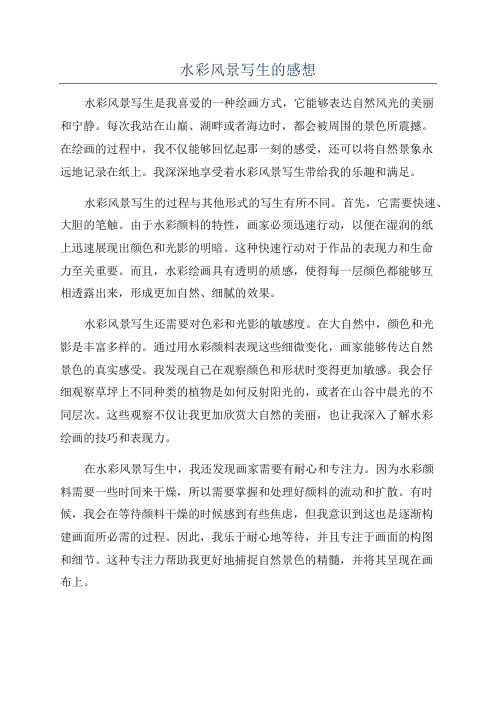 水彩风景写生的感想

水彩风景写生是我喜爱的一种绘画方式，它能够表达自然风光的美丽和宁静。每次我站在山巅、湖畔或者海边时，都会被周围的景色所震撼。在绘画的过程中，我不仅能够回忆起那一刻的感受，还可以将自然景象永远地记录在纸上。我深深地享受着水彩风景写生带给我的乐趣和满足。

水彩风景写生的过程与其他形式的写生有所不同。首先，它需要快速、大胆的笔触。由于水彩颜料的特性，画家必须迅速行动，以便在湿润的纸上迅速展现出颜色和光影的明暗。这种快速行动对于作品的表现力和生命力至关重要。而且，水彩绘画具有透明的质感，使得每一层颜色都能够互相透露出来，形成更加自然、细腻的效果。

水彩风景写生还需要对色彩和光影的敏感度。在大自然中，颜色和光影是丰富多样的。通过用水彩颜料表现这些细微变化，画家能够传达自然景色的真实感受。我发现自己在观察颜色和形状时变得更加敏感。我会仔细观察草坪上不同种类的植物是如何反射阳光的，或者在山谷中晨光的不同层次。这些观察不仅让我更加欣赏大自然的美丽，也让我深入了解水彩绘画的技巧和表现力。

在水彩风景写生中，我还发现画家需要有耐心和专注力。因为水彩颜料需要一些时间来干燥，所以需要掌握和处理好颜料的流动和扩散。有时候，我会在等待颜料干燥的时候感到有些焦虑，但我意识到这也是逐渐构建画面所必需的过程。因此，我乐于耐心地等待，并且专注于画面的构图和细节。这种专注力帮助我更好地捕捉自然景色的精髓，并将其呈现在画布上。